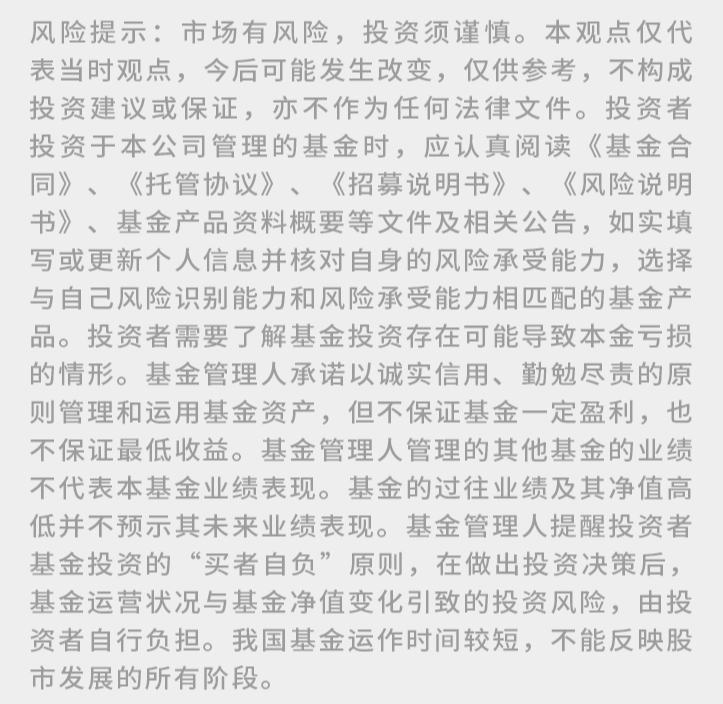 风险提示：市场有风险，投资须谨慎。本观点仅代表当时观点，今后可能发生改变，仅供参考，不构成投资建议或保证，亦不作为任何法律文件。投资者投资于本公司管理的基金时，应认真阅读《基金合同》、《托管协议》、《招募说明书》、《风险说明书》、基金产品资料概要等文件及相关公告，如实填写或更新个人信息并核对自身的风险承受能力，选择与自己风险识别能力和风险承受能力相匹配的基金产品。投资者需要了解基金投资存在可能导致本金亏损的情形。基金管理人承诺以诚实信用、勤勉尽责的原则管理和运用基金资产，但不保证基金一定盈利，也不保证最低收益。基金管理人管理的其他基金的业绩不代表本基金业绩表现。基金的过往业绩及其净值高低并不预示其未来业绩表现。基金管理人提醒投资者基金投资的“买者自负”原则，在做出投资决策后，基金运营状况与基金净值变化引致的投资风险，由投资者自行负担。我国基金运作时间较短，不能反映股市发展的所有阶段。